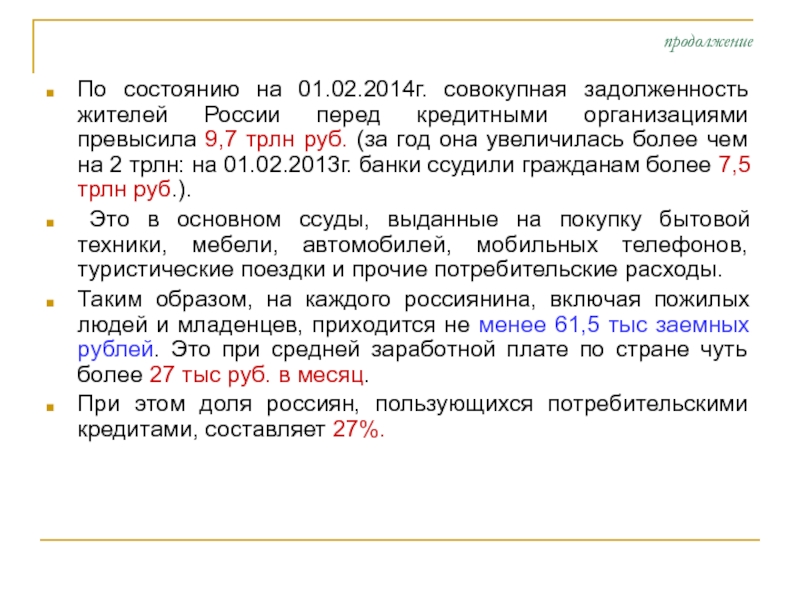 продолжение

По состоянию на 01.02.2014г. совокупная задолженность жителей России перед кредитными организациями превысила 9,7 трлн руб. (за год она увеличилась более чем на 2 трлн: на 01.02.2013г. банки ссудили гражданам более 7,5 трлн руб.).

Это в основном ссуды, выданные на покупку бытовой техники, мебели, автомобилей, мобильных телефонов, туристические поездки и прочие потребительские расходы.

Таким образом, на каждого россиянина, включая пожилых людей и младенцев, приходится не менее 61,5 тыс заемных рублей. Это при средней заработной плате по стране чуть более 27 тыс руб. в месяц.

При этом доля россиян, пользующихся потребительскими кредитами, составляет 27%.